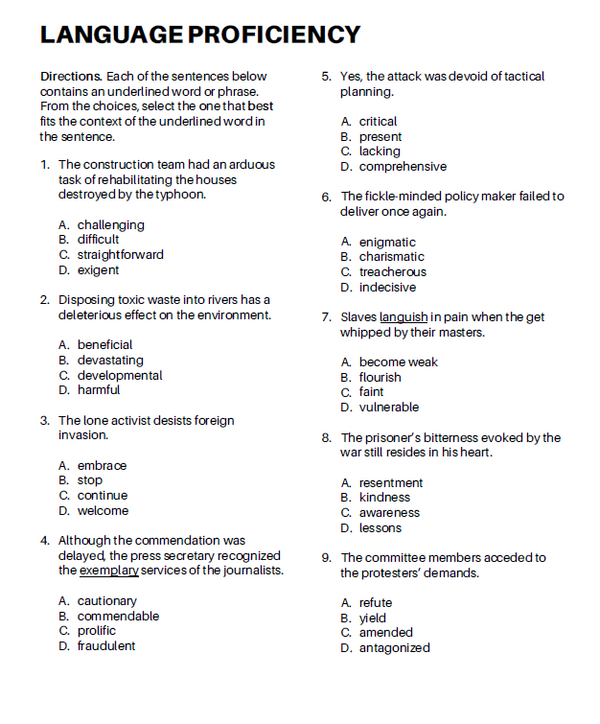 LANGUAGE PROFICIENCY

Directions. Each of the sentences below contains an underlined word or phrase. From the choices, select the one that best fits the context of the underlined word in the sentence.

1. The construction team had an arduous task of rehabilitating the houses destroyed by the typhoon.

A. challenging
B. difficult
C. straightforward
D. exigent

2. Disposing toxic waste into rivers has a deleterious effect on the environment.

A. beneficial
B. devastating
C. developmental
D. harmful

3. The lone activist desists foreign invasion.

A. embrace
B. stop
C. continue
D. welcome

4. Although the commendation was delayed, the press secretary recognized the exemplary services of the journalists.

A. cautionary
B. commendable
C. prolific
D. fraudulent

5. Yes, the attack was devoid of tactical planning.

A. critical
B. present
C. lacking
D. comprehensive

6. The fickle-minded policy maker failed to deliver once again.

A. enigmatic
B. charismatic
C. treacherous
D. indecisive

7. Slaves languish in pain when the get whipped by their masters.

A. become weak
B. flourish
C. faint
D. vulnerable

8. The prisoner's bitterness evoked by the war still resides in his heart.

A. resentment
B. kindness
C. awareness
D. lessons

9. The committee members acceded to the protesters' demands.

A. refute
B. yield
C. amended
D. antagonized